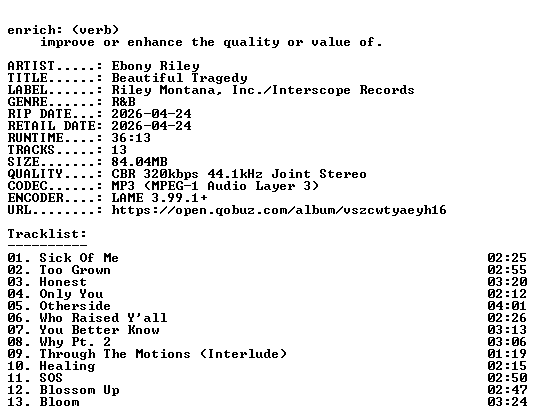 enrich: (verb)
improve or enhance the quality or value of.

ARTIST.....: Ebony Riley
TITLE......: Beautiful Tragedy
LABEL......: Riley Montana, Inc./Interscope Records
GENRE......: R&B
RIP DATE...: 2026-04-24
RETAIL DATE: 2026-04-24
RUNTIME....: 36:13
TRACKS.....: 13
SIZE.......: 84.04MB
QUALITY....: CBR 320kbps 44.1kHz Joint Stereo
CODEC......: MP3 (MPEG-1 Audio Layer 3)
ENCODER....: LAME 3.99.1+
URL........: https://open.qobuz.com/album/vszcwtyaeyh16

Tracklist:
----------
01. Sick Of Me 02:25
02. Too Grown 02:55
03. Honest 03:20
04. Only You 02:12
05. Otherside 04:01
06. Who Raised Y'all 02:26
07. You Better Know 03:13
08. Why Pt. 2 03:06
09. Through The Motions (Interlude) 01:19
10. Healing 02:15
11. SOS 02:50
12. Blossom Up 02:47
13. Bloom 03:24